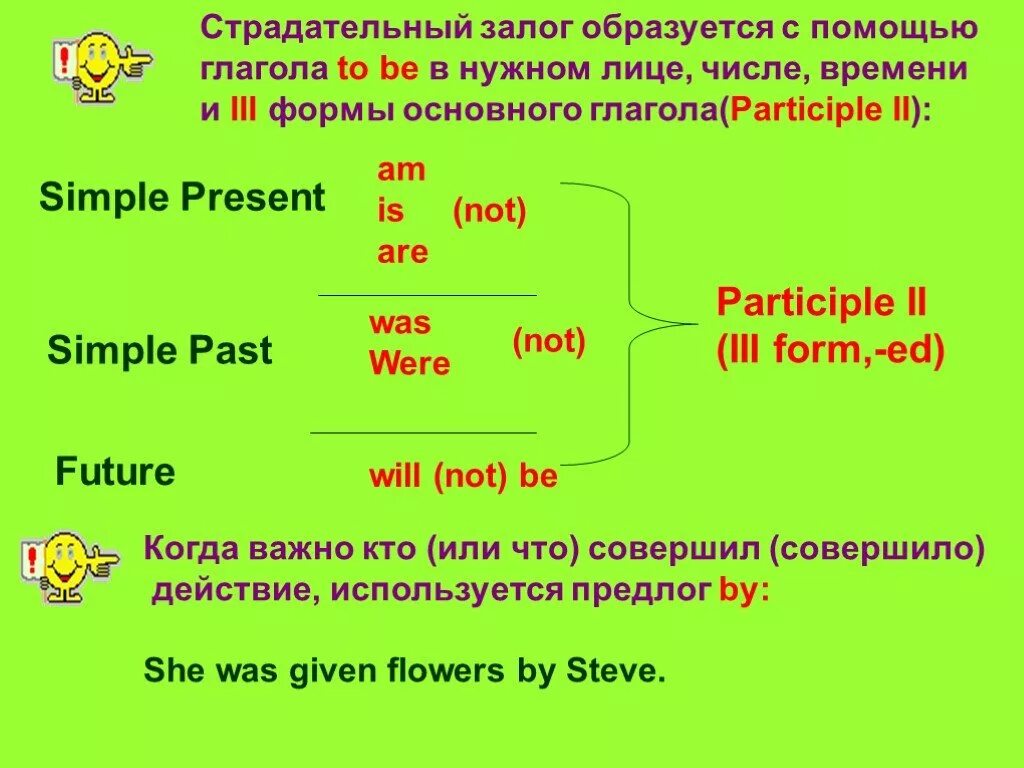 Страдательный залог образуется с помощью глагола to be в нужном лице, числе, времени и III формы основного глагола(Participle II):

Simple Present

am
is (not)
are

Simple Past

was
Were (not)

Future

will (not) be

Participle II
(III form,-ed)

Когда важно кто (или что) совершил (совершило) действие, используется предлог by:

She was given flowers by Steve.